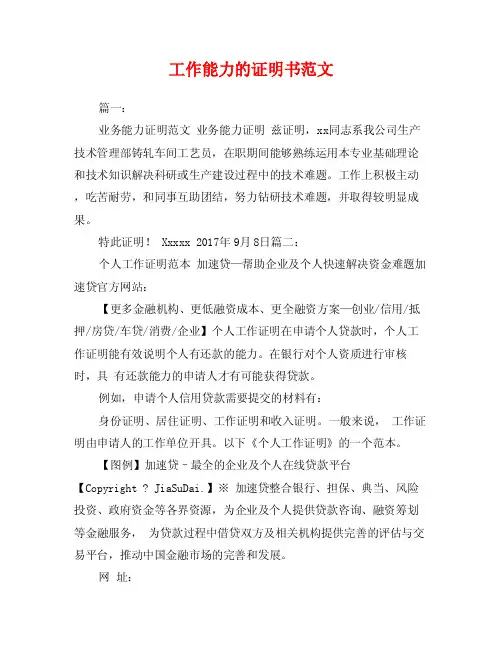 工作能力的证明书范文

篇一：

业务能力证明范文 业务能力证明 兹证明，xx同志系我公司生产技术管理部铸轧车间工艺员，在职期间能够熟练运用本专业基础理论和技术知识解决科研或生产建设过程中的技术难题。工作上积极主动，吃苦耐劳，和同事互助团结，努力钻研技术难题，并取得较明显成果。

特此证明！ Xxxxx 2017年9月8日篇二：

个人工作证明范本 加速贷—帮助企业及个人快速解决资金难题加速贷官方网站：

【更多金融机构、更低融资成本、更全融资方案—创业/信用/抵押/房贷/车贷/消费/企业】个人工作证明在申请个人贷款时，个人工作证明能有效说明个人有还款的能力。在银行对个人资质进行审核时，具 有还款能力的申请人才有可能获得贷款。

例如，申请个人信用贷款需要提交的材料有：

身份证明、居住证明、工作证明和收入证明。一般来说， 工作证明由申请人的工作单位开具。以下《个人工作证明》的一个范本。

【图例】加速贷－最全的企业及个人在线贷款平台

【Copyright ? JiaSuDai.】※ 加速贷整合银行、担保、典当、风险投资、政府资金等各界资源，为企业及个人提供贷款咨询、融资筹划等金融服务， 为贷款过程中借贷双方及相关机构提供完善的评估与交易平台，推动中国金融市场的完善和发展。

网 址：